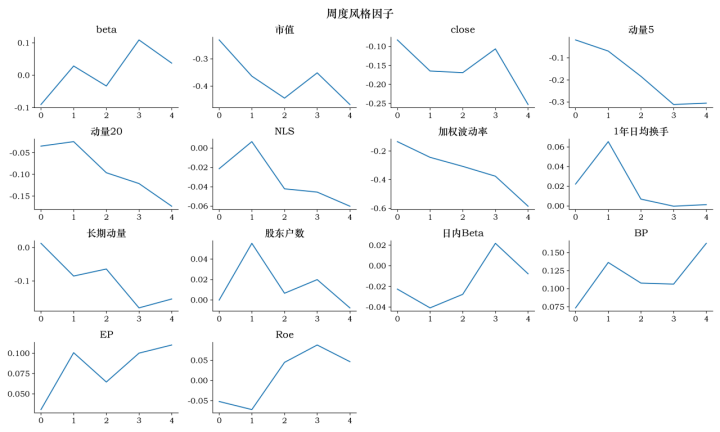 周度风格因子

beta
0.1
0.0
-0.1
0 1 2 3 4

市值
-0.3
-0.4
0 1 2 3 4

close
-0.10
-0.15
-0.20
-0.25
0 1 2 3 4

动量5
-0.1
-0.2
-0.3
0 1 2 3 4

动量20
-0.05
-0.10
-0.15
0 1 2 3 4

NLS
0.00
-0.02
-0.04
-0.06
0 1 2 3 4

加权波动率
-0.2
-0.4
-0.6
0 1 2 3 4

1年日均换手
0.06
0.04
0.02
0.00
0 1 2 3 4

长期动量
0.0
-0.1
0 1 2 3 4

股东户数
0.04
0.02
0.00
0 1 2 3 4

日内Beta
0.02
0.00
-0.02
-0.04
0 1 2 3 4

BP
0.150
0.125
0.100
0.075
0 1 2 3 4

EP
0.100
0.075
0.050
0 1 2 3 4

Roe
0.05
0.00
-0.05
0 1 2 3 4